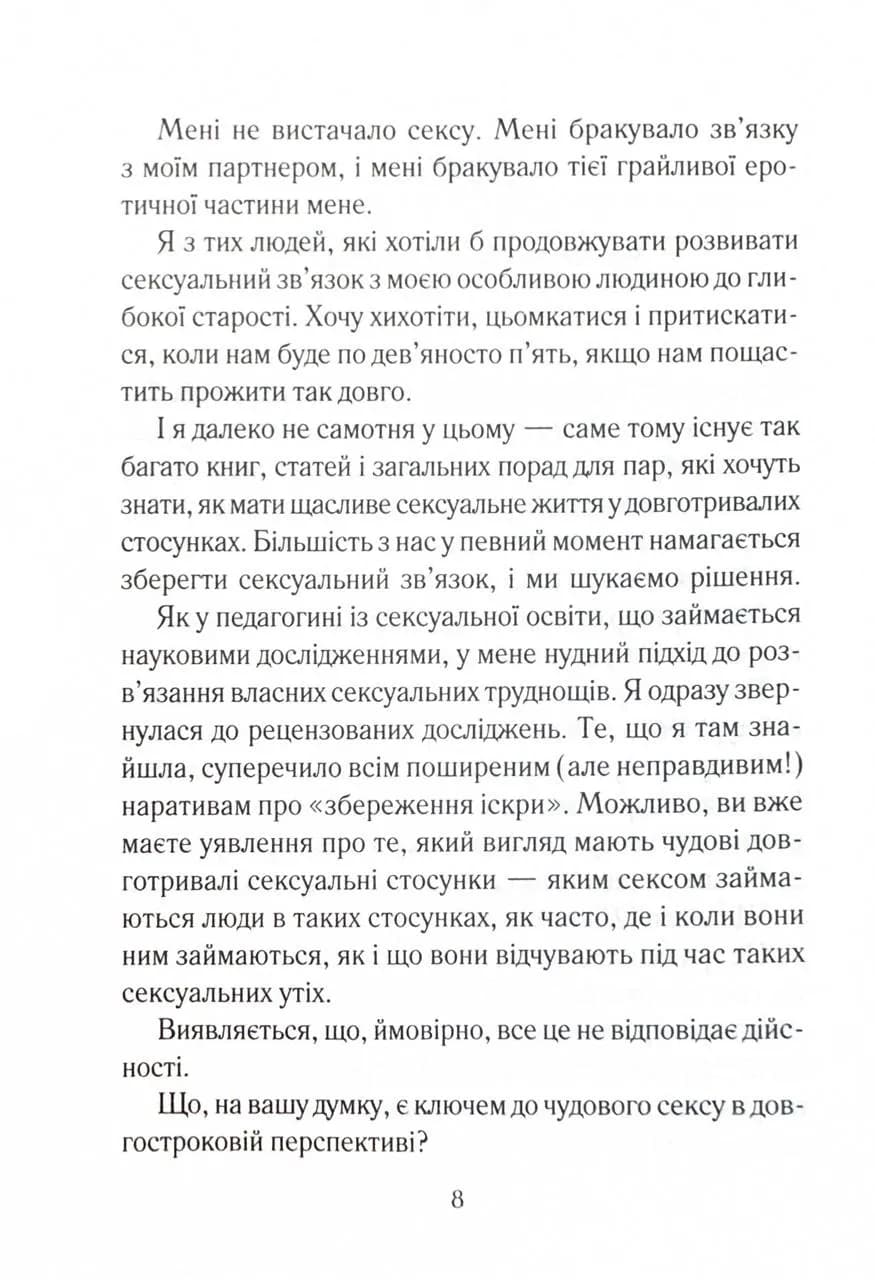 Мені не вистачало сексу. Мені бракувало зв'язку з моїм партнером, і мені бракувало тієї грайливої еротичної частини мене.

Я з тих людей, які хотіли б продовжувати розвивати сексуальний зв'язок з моєю особливою людиною до глибокої старості. Хочу хихотіти, цьомкатися і притискатися, коли нам буде по дев'яносто п'ять, якщо нам пощастить прожити так довго.

І я далеко не самотня у цьому — саме тому існує так багато книг, статей і загальних порад для пар, які хочуть знати, як мати щасливе сексуальне життя у довготривалих стосунках. Більшість з нас у певний момент намагається зберегти сексуальний зв'язок, і ми шукаємо рішення.

Як у педагогині із сексуальної освіти, що займається науковими дослідженнями, у мене нудний підхід до розв'язання власних сексуальних труднощів. Я одразу звернулася до рецензованих досліджень. Те, що я там знайшла, суперечило всім поширеним (але неправдивим!) наративам про «збереження іскри». Можливо, ви вже маєте уявлення про те, який вигляд мають чудові довготривалі сексуальні стосунки — яким сексом займаються люди в таких стосунках, як часто, де і коли вони ним займаються, як і що вони відчувають під час таких сексуальних утіх.

Виявляється, що, ймовірно, все це не відповідає дійсності.

Що, на вашу думку, є ключем до чудового сексу в довгостроковій перспективі?

8